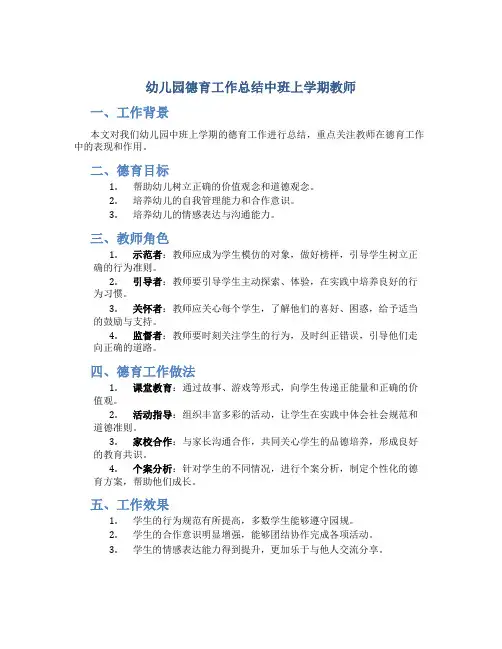 幼儿园德育工作总结中班上学期教师

一、工作背景

本文对我们幼儿园中班上学期的德育工作进行总结，重点关注教师在德育工作中的表现和作用。

二、德育目标

1. 帮助幼儿树立正确的价值观念和道德观念。
2. 培养幼儿的自我管理能力和合作意识。
3. 培养幼儿的情感表达与沟通能力。

三、教师角色

1. 示范者：教师应成为学生模仿的对象，做好榜样，引导学生树立正确的行为准则。
2. 引导者：教师要引导学生主动探索、体验，在实践中培养良好的行为习惯。
3. 关怀者：教师应关心每个学生，了解他们的喜好、困惑，给予适当的鼓励与支持。
4. 监督者：教师要时刻关注学生的行为，及时纠正错误，引导他们走向正确的道路。

四、德育工作做法

1. 课堂教育：通过故事、游戏等形式，向学生传递正能量和正确的价值观。
2. 活动指导：组织丰富多彩的活动，让学生在实践中体会社会规范和道德准则。
3. 家校合作：与家长沟通合作，共同关心学生的品德培养，形成良好的教育共识。
4. 个案分析：针对学生的不同情况，进行个案分析，制定个性化的德育方案，帮助他们成长。

五、工作效果

1. 学生的行为规范有所提高，多数学生能够遵守园规。
2. 学生的合作意识明显增强，能够团结协作完成各项活动。
3. 学生的情感表达能力得到提升，更加乐于与他人交流分享。